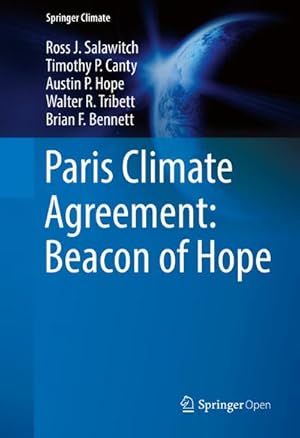 Springer Climate

Ross J. Salawitch
Timothy P. Canty
Austin P. Hope
Walter R. Tribett
Brian F. Bennett

Paris Climate Agreement: Beacon of Hope

Springer Open